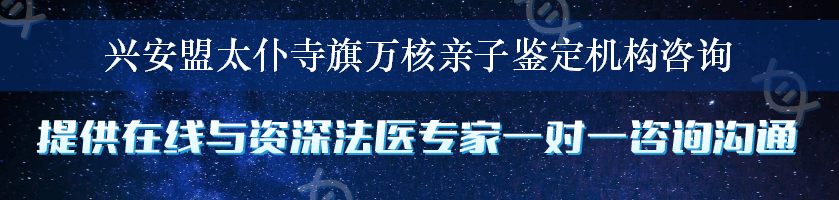 兴安盟太仆寺旗万核亲子鉴定机构咨询

提供在线与资深法医专家一对一咨询沟通